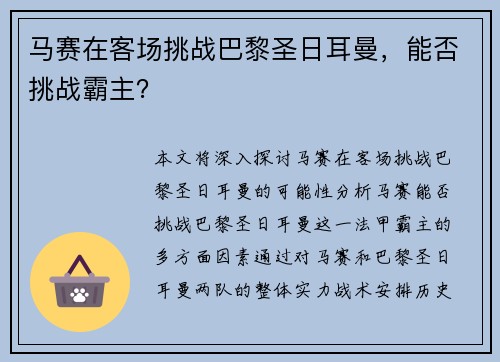 马赛在客场挑战巴黎圣日耳曼，能否挑战霸主?

本文将深入探讨马赛在客场挑战巴黎圣日耳曼的可能性分析马赛能否挑战巴黎圣日耳曼这一法甲霸主的多方面因素通过对马赛和巴黎圣日耳曼两队的整体实力战术安排历史